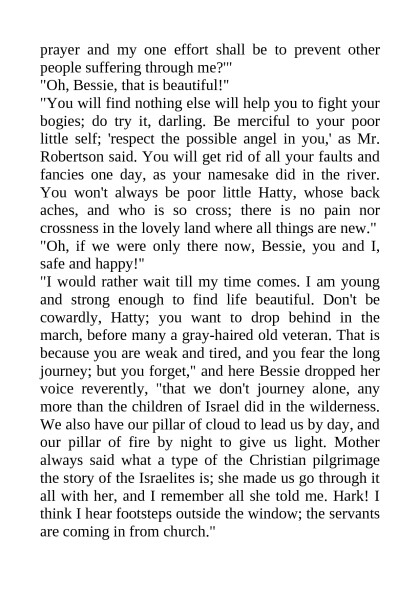 prayer and my one effort shall be to prevent other people suffering through me?'"

"Oh, Bessie, that is beautiful!"

"You will find nothing else will help you to fight your bogies; do try it, darling. Be merciful to your poor little self; 'respect the possible angel in you,' as Mr. Robertson said. You will get rid of all your faults and fancies one day, as your namesake did in the river. You won't always be poor little Hatty, whose back aches, and who is so cross; there is no pain nor crossness in the lovely land where all things are new."

"Oh, if we were only there now, Bessie, you and I, safe and happy!"

"I would rather wait till my time comes. I am young and strong enough to find life beautiful. Don't be cowardly, Hatty; you want to drop behind in the march, before many a gray-haired old veteran. That is because you are weak and tired, and you fear the long journey; but you forget," and here Bessie dropped her voice reverently, "that we don't journey alone, any more than the children of Israel did in the wilderness. We also have our pillar of cloud to lead us by day, and our pillar of fire by night to give us light. Mother always said what a type of the Christian pilgrimage the story of the Israelites is; she made us go through it all with her, and I remember all she told me. Hark! I think I hear footsteps outside the window; the servants are coming in from church."